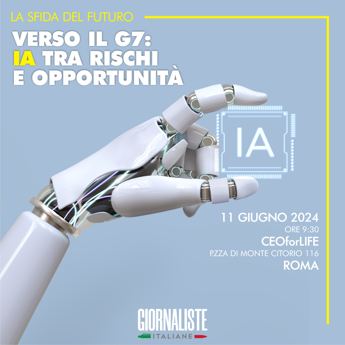 LA SFIDA DEL FUTURO

VERSO IL G7: IA TRA RISCHI E OPPORTUNITÀ

IA

11 GIUGNO 2024
ORE 9:30
CEOforLIFE
P.ZZA DI MONTE CITORIO 116
ROMA

GIORNALISTE
ITALIANE